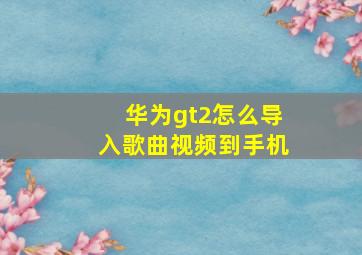 华为gt2怎么导入歌曲视频到手机